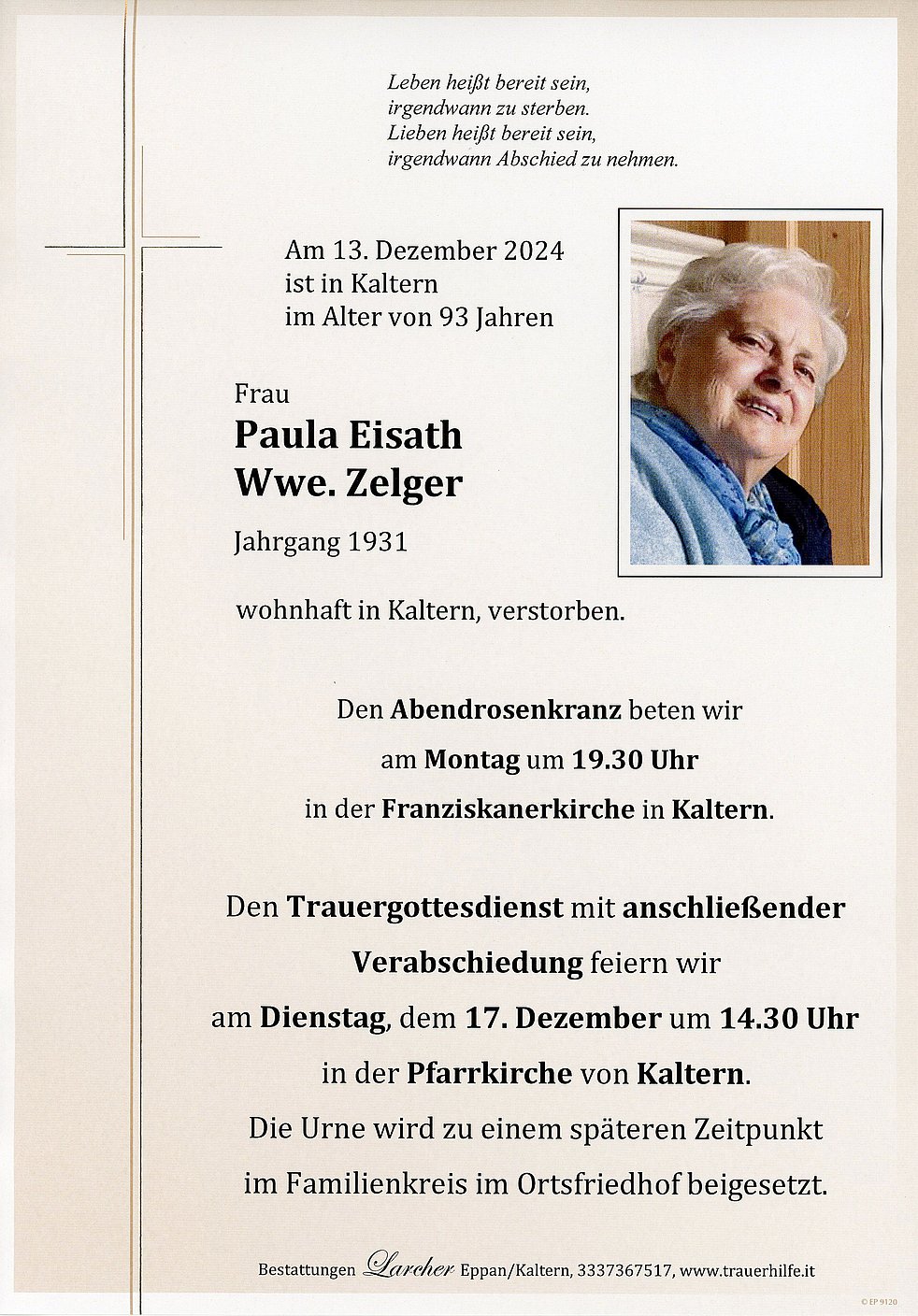 Leben heißt bereit sein,
irgendwann zu sterben.
Lieben heißt bereit sein,
irgendwann Abschied zu nehmen.

Am 13. Dezember 2024
ist in Kaltern
im Alter von 93 Jahren

Frau
Paula Eisath
Wwe. Zelger

Jahrgang 1931

wohnhaft in Kaltern, verstorben.

Den Abendrosenkranz beten wir
am Montag um 19.30 Uhr
in der Franziskanerkirche in Kaltern.

Den Trauergottesdienst mit anschließender
Verabschiedung feiern wir
am Dienstag, dem 17. Dezember um 14.30 Uhr
in der Pfarrkirche von Kaltern.
Die Urne wird zu einem späteren Zeitpunkt
im Familienkreis im Ortsfriedhof beigesetzt.

Bestattungen Larcher Eppan/Kaltern, 3337367517, www.trauerhilfe.it

© EP 9120